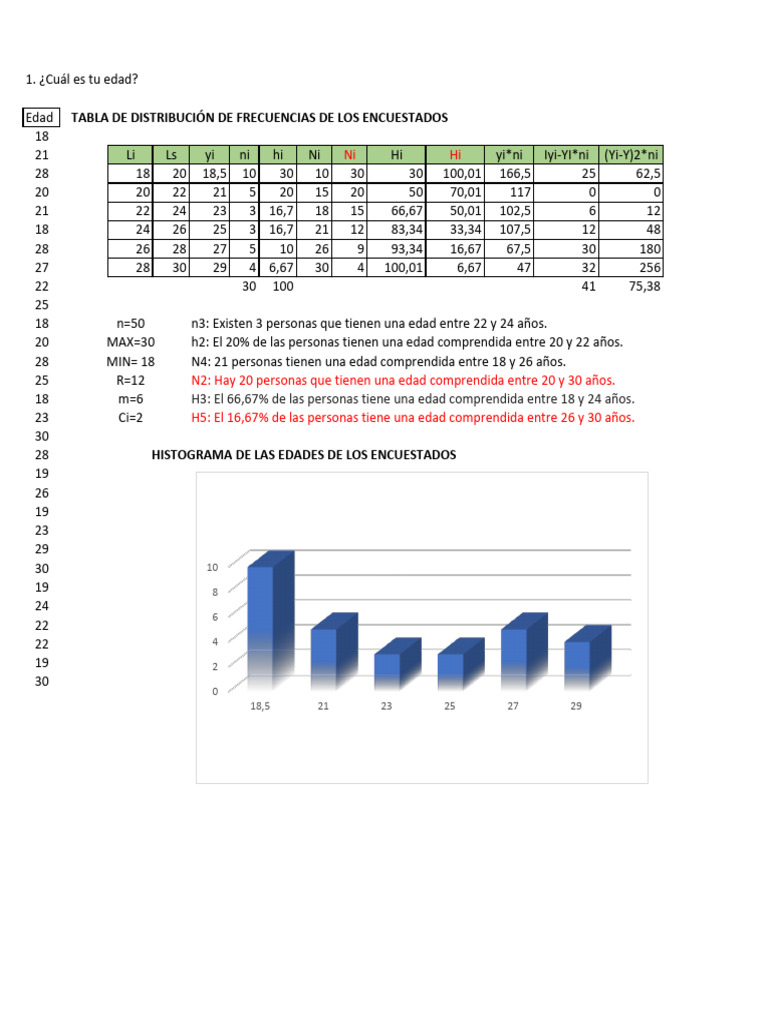 1. ¿Cuál es tu edad?

Edad
18
21
28
20
21
18
28
27
22
25
18
20
28
25
18
23
30
28
19
26
19
23
29
30
19
24
22
22
19
30

TABLA DE DISTRIBUCIÓN DE FRECUENCIAS DE LOS ENCUESTADOS

| Li | Ls | yi | ni | hi | Ni | Ni | Hi | Hi | yi*ni | Iyi-YI*ni | (Yi-Y)2*ni |
|---|---|---|---|---|---|---|---|---|---|---|---|
| 18 | 20 | 18,5 | 10 | 30 | 10 | 30 | 30 | 100,01 | 166,5 | 25 | 62,5 |
| 20 | 22 | 21 | 5 | 20 | 15 | 20 | 50 | 70,01 | 117 | 0 | 0 |
| 22 | 24 | 23 | 3 | 16,7 | 18 | 15 | 66,67 | 50,01 | 102,5 | 6 | 12 |
| 24 | 26 | 25 | 3 | 16,7 | 21 | 12 | 83,34 | 33,34 | 107,5 | 12 | 48 |
| 26 | 28 | 27 | 5 | 10 | 26 | 9 | 93,34 | 16,67 | 67,5 | 30 | 180 |
| 28 | 30 | 29 | 4 | 6,67 | 30 | 4 | 100,01 | 6,67 | 47 | 32 | 256 |
| | | | 30 | 100 | | | | | | 41 | 75,38 |

n=50
MAX=30
MIN= 18
R=12
m=6
Ci=2

n3: Existen 3 personas que tienen una edad entre 22 y 24 años.
h2: El 20% de las personas tienen una edad comprendida entre 20 y 22 años.
N4: 21 personas tienen una edad comprendida entre 18 y 26 años.
N2: Hay 20 personas que tienen una edad comprendida entre 20 y 30 años.
H3: El 66,67% de las personas tiene una edad comprendida entre 18 y 24 años.
H5: El 16,67% de las personas tiene una edad comprendida entre 26 y 30 años.

HISTOGRAMA DE LAS EDADES DE LOS ENCUESTADOS

10
8
6
4
2
0
18,5 21 23 25 27 29